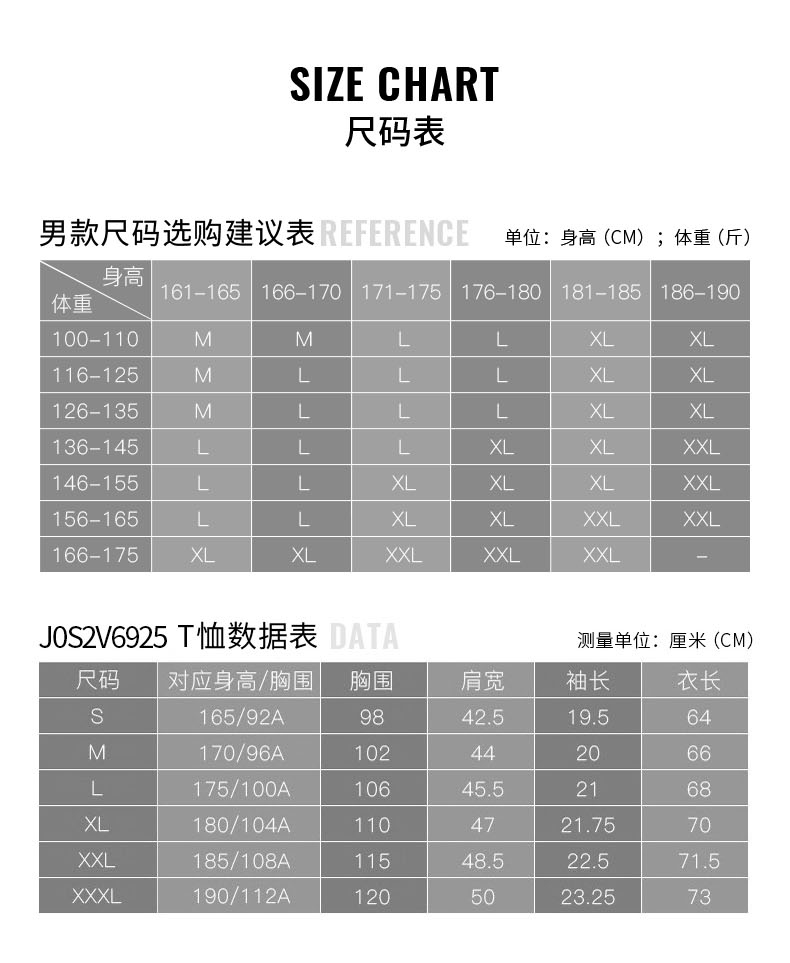 SIZE CHART
尺码表

男款尺码选购建议表 REFERENCE 单位：身高（CM）；体重（斤）

| 身高 体重 | 161-165 | 166-170 | 171-175 | 176-180 | 181-185 | 186-190 |
|---|---|---|---|---|---|---|
| 100-110 | M | M | L | L | XL | XL |
| 116-125 | M | L | L | L | XL | XL |
| 126-135 | M | L | L | L | XL | XL |
| 136-145 | L | L | L | XL | XL | XXL |
| 146-155 | L | L | XL | XL | XL | XXL |
| 156-165 | L | L | XL | XL | XXL | XXL |
| 166-175 | XL | XL | XXL | XXL | XXL | - |

J0S2V6925 T恤数据表 DATA 测量单位：厘米（CM）

| 尺码 | 对应身高/胸围 | 胸围 | 肩宽 | 袖长 | 衣长 |
|---|---|---|---|---|---|
| S | 165/92A | 98 | 42.5 | 19.5 | 64 |
| M | 170/96A | 102 | 44 | 20 | 66 |
| L | 175/100A | 106 | 45.5 | 21 | 68 |
| XL | 180/104A | 110 | 47 | 21.75 | 70 |
| XXL | 185/108A | 115 | 48.5 | 22.5 | 71.5 |
| XXXL | 190/112A | 120 | 50 | 23.25 | 73 |